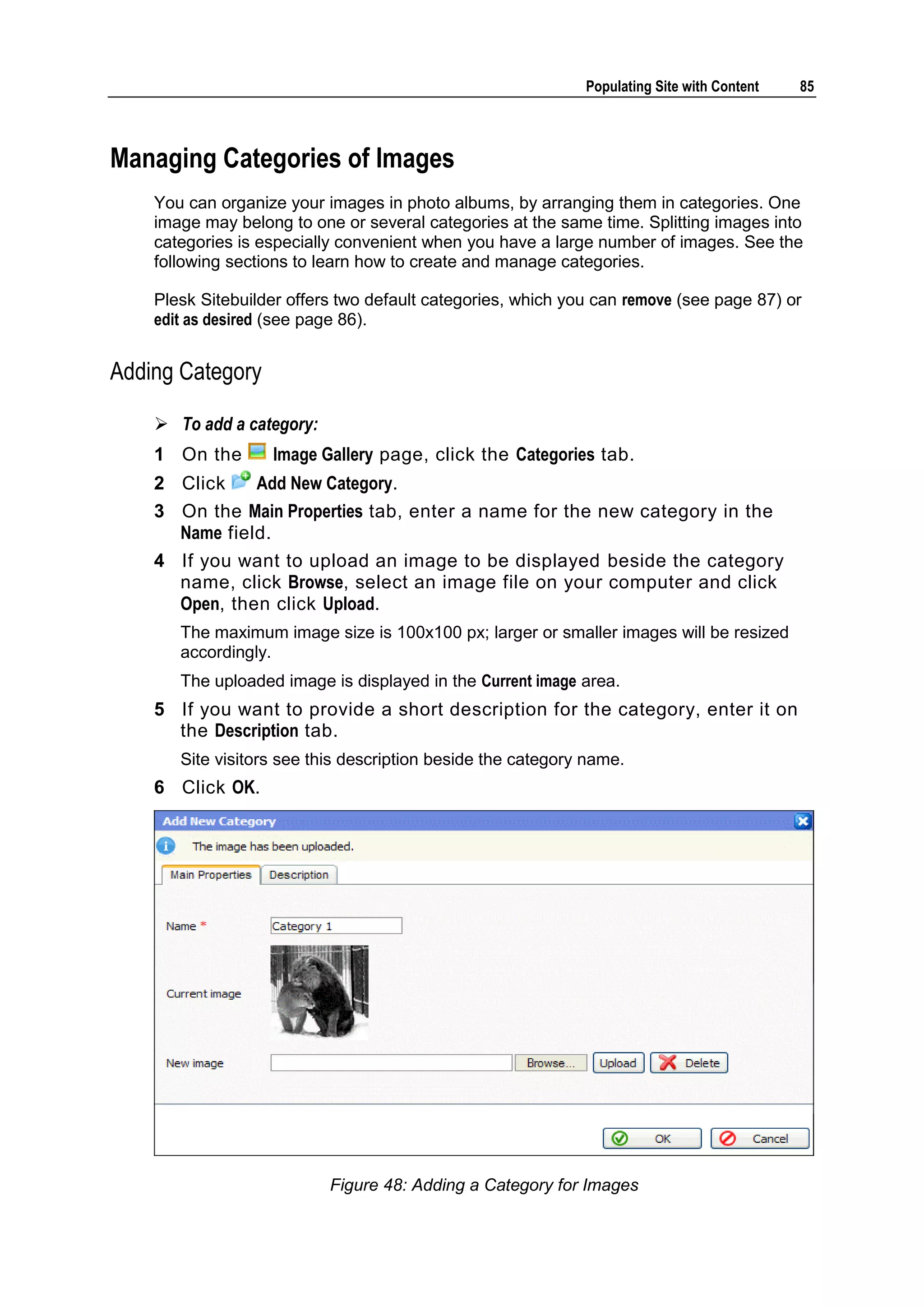 Populating Site with Content 85

Managing Categories of Images

You can organize your images in photo albums, by arranging them in categories. One image may belong to one or several categories at the same time. Splitting images into categories is especially convenient when you have a large number of images. See the following sections to learn how to create and manage categories.

Plesk Sitebuilder offers two default categories, which you can remove (see page 87) or edit as desired (see page 86).

Adding Category

➢ To add a category:

1 On the Image Gallery page, click the Categories tab.

2 Click Add New Category.

3 On the Main Properties tab, enter a name for the new category in the Name field.

4 If you want to upload an image to be displayed beside the category name, click Browse, select an image file on your computer and click Open, then click Upload.

The maximum image size is 100x100 px; larger or smaller images will be resized accordingly.

The uploaded image is displayed in the Current image area.

5 If you want to provide a short description for the category, enter it on the Description tab.

Site visitors see this description beside the category name.

6 Click OK.

Add New Category

The image has been uploaded.

Main Properties Description

Name *

Category 1

Current image

New image

Browse... Upload Delete

OK Cancel

Figure 48: Adding a Category for Images